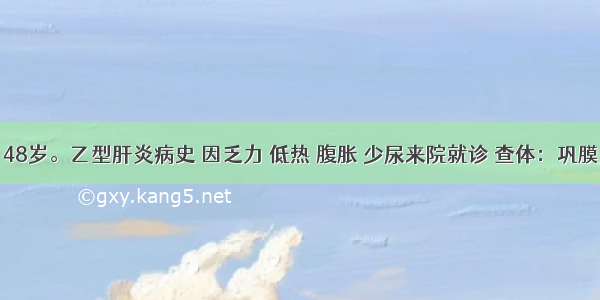 48岁。乙型肝炎病史 因乏力 低热 腹胀 少尿来院就诊 查体：巩膜

©gxy.kang5.net